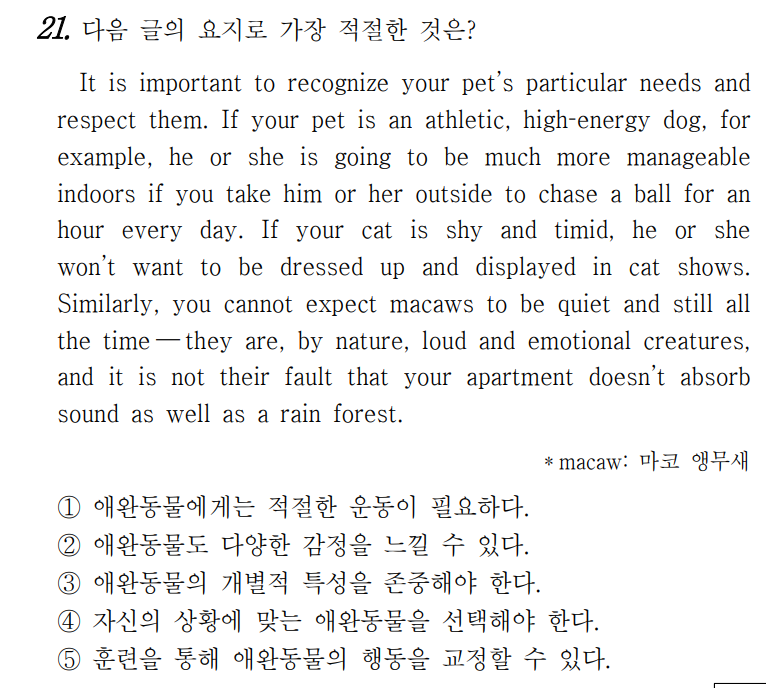 21. 다음 글의 요지로 가장 적절한 것은?

It is important to recognize your pet's particular needs and respect them. If your pet is an athletic, high-energy dog, for example, he or she is going to be much more manageable indoors if you take him or her outside to chase a ball for an hour every day. If your cat is shy and timid, he or she won't want to be dressed up and displayed in cat shows. Similarly, you cannot expect macaws to be quiet and still all the time — they are, by nature, loud and emotional creatures, and it is not their fault that your apartment doesn't absorb sound as well as a rain forest.

* macaw: 마코 앵무새

① 애완동물에게는 적절한 운동이 필요하다.
② 애완동물도 다양한 감정을 느낄 수 있다.
③ 애완동물의 개별적 특성을 존중해야 한다.
④ 자신의 상황에 맞는 애완동물을 선택해야 한다.
⑤ 훈련을 통해 애완동물의 행동을 교정할 수 있다.